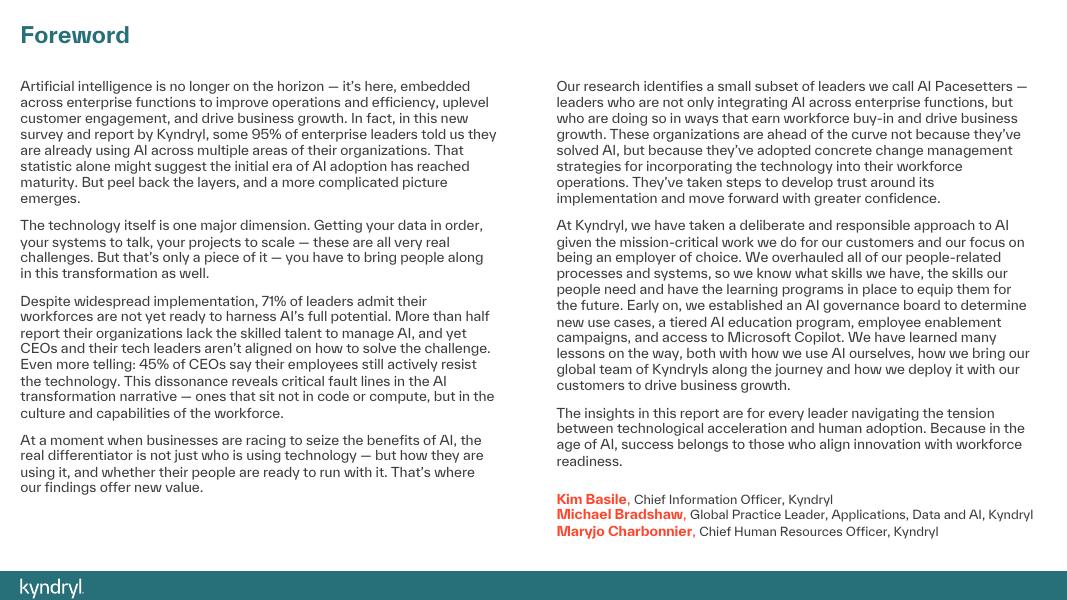 Foreword

Artificial intelligence is no longer on the horizon — it's here, embedded across enterprise functions to improve operations and efficiency, uplevel customer engagement, and drive business growth. In fact, in this new survey and report by Kyndryl, some 95% of enterprise leaders told us they are already using AI across multiple areas of their organizations. That statistic alone might suggest the initial era of AI adoption has reached maturity. But peel back the layers, and a more complicated picture emerges.

The technology itself is one major dimension. Getting your data in order, your systems to talk, your projects to scale — these are all very real challenges. But that's only a piece of it — you have to bring people along in this transformation as well.

Despite widespread implementation, 71% of leaders admit their workforces are not yet ready to harness AI's full potential. More than half report their organizations lack the skilled talent to manage AI, and yet CEOs and their tech leaders aren't aligned on how to solve the challenge. Even more telling: 45% of CEOs say their employees still actively resist the technology. This dissonance reveals critical fault lines in the AI transformation narrative — ones that sit not in code or compute, but in the culture and capabilities of the workforce.

At a moment when businesses are racing to seize the benefits of AI, the real differentiator is not just who is using technology — but how they are using it, and whether their people are ready to run with it. That's where our findings offer new value.

Our research identifies a small subset of leaders we call AI Pacesetters — leaders who are not only integrating AI across enterprise functions, but who are doing so in ways that earn workforce buy-in and drive business growth. These organizations are ahead of the curve not because they've solved AI, but because they've adopted concrete change management strategies for incorporating the technology into their workforce operations. They've taken steps to develop trust around its implementation and move forward with greater confidence.

At Kyndryl, we have taken a deliberate and responsible approach to AI given the mission-critical work we do for our customers and our focus on being an employer of choice. We overhauled all of our people-related processes and systems, so we know what skills we have, the skills our people need and have the learning programs in place to equip them for the future. Early on, we established an AI governance board to determine new use cases, a tiered AI education program, employee enablement campaigns, and access to Microsoft Copilot. We have learned many lessons on the way, both with how we use AI ourselves, how we bring our global team of Kyndryls along the journey and how we deploy it with our customers to drive business growth.

The insights in this report are for every leader navigating the tension between technological acceleration and human adoption. Because in the age of AI, success belongs to those who align innovation with workforce readiness.

Kim Basile, Chief Information Officer, Kyndryl
Michael Bradshaw, Global Practice Leader, Applications, Data and AI, Kyndryl
Maryjo Charbonnier, Chief Human Resources Officer, Kyndryl

kyndryl.